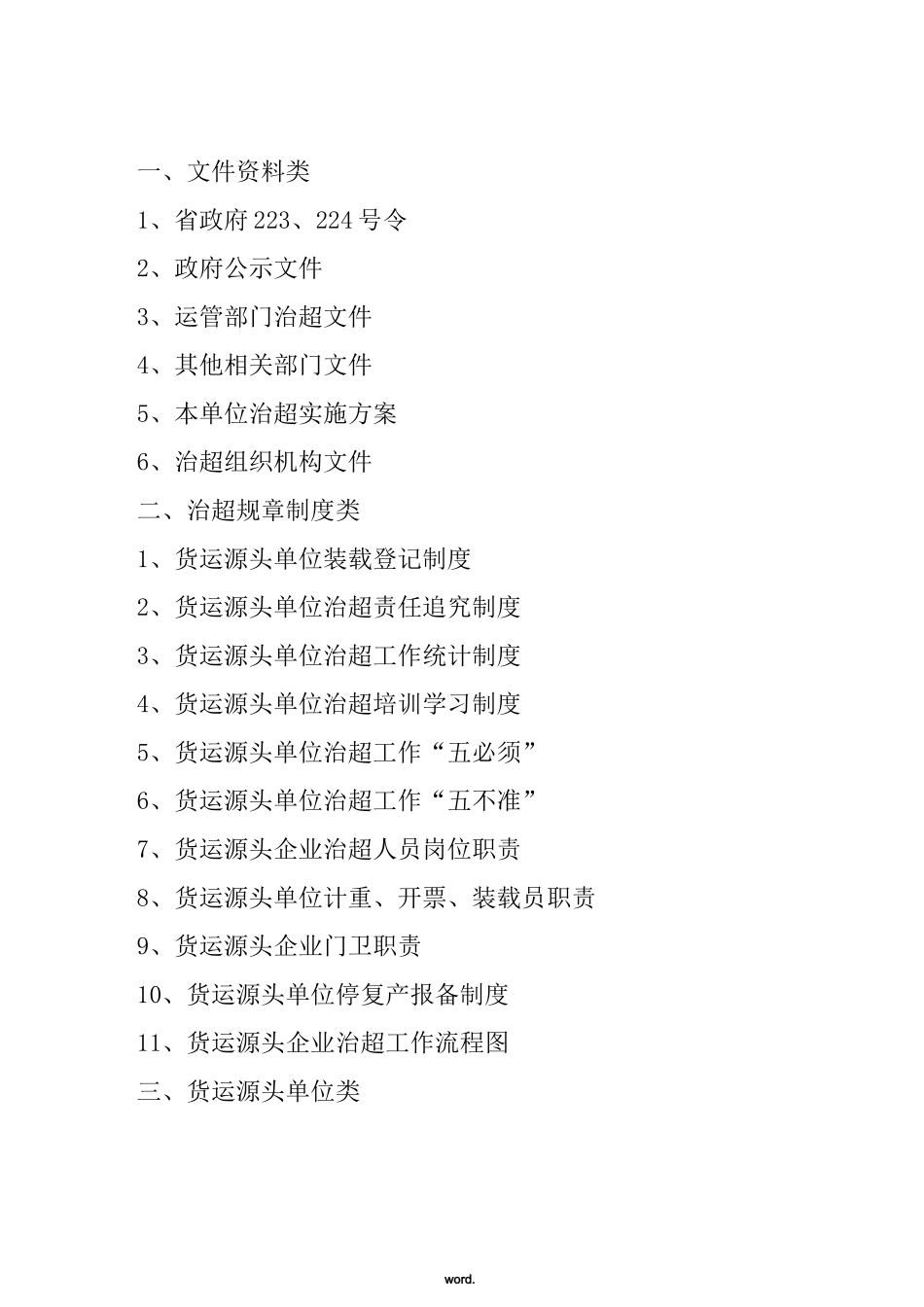 一、文件资料类

1、省政府 223、224 号令

2、政府公示文件

3、运管部门治超文件

4、其他相关部门文件

5、本单位治超实施方案

6、治超组织机构文件

二、治超规章制度类

1、货运源头单位装载登记制度

2、货运源头单位治超责任追究制度

3、货运源头单位治超工作统计制度

4、货运源头单位治超培训学习制度

5、货运源头单位治超工作“五必须”

6、货运源头单位治超工作“五不准”

7、货运源头企业治超人员岗位职责

8、货运源头单位计重、开票、装载员职责

9、货运源头企业门卫职责

10、货运源头单位停复产报备制度

11、货运源头企业治超工作流程图

三、货运源头单位类

word.